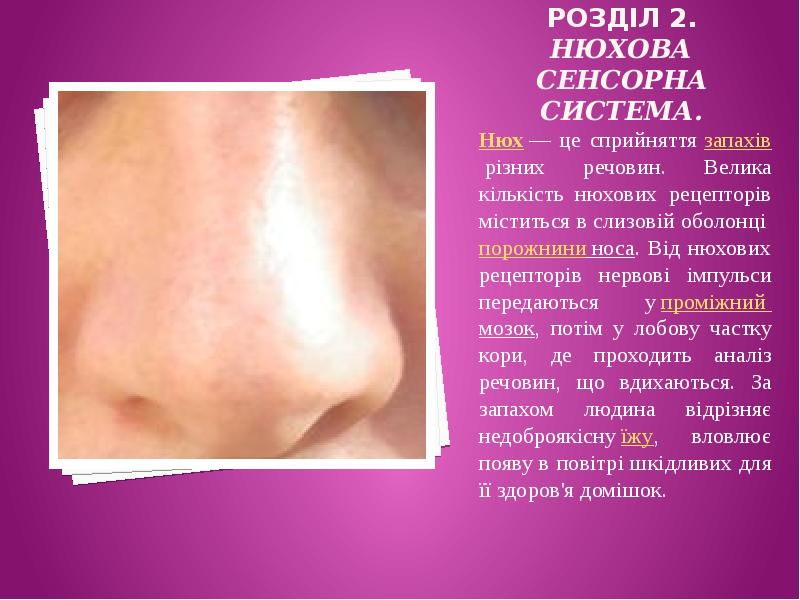 РОЗДІЛ 2. НЮХОВА СЕНСОРНА СИСТЕМА.

Нюх — це сприйняття запахів різних речовин. Велика кількість нюхових рецепторів міститься в слизовій оболонці порожнини носа. Від нюхових рецепторів нервові імпульси передаються у проміжний мозок, потім у лобову частку кори, де проходить аналіз речовин, що вдихаються. За запахом людина відрізняє недоброякісну їжу, вловлює появу в повітрі шкідливих для її здоров'я домішок.